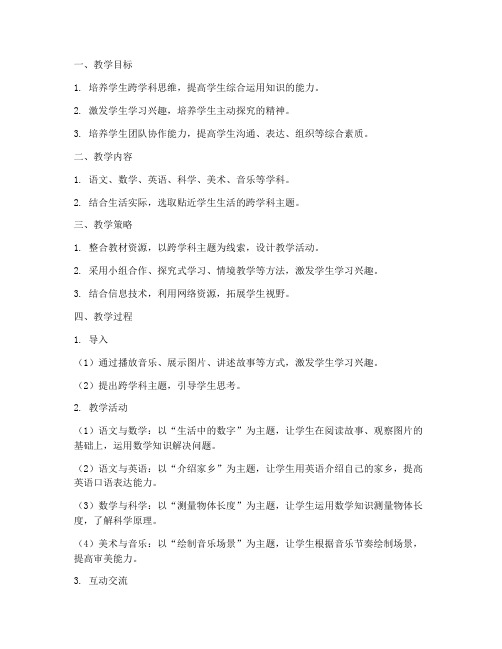 一、教学目标

1. 培养学生跨学科思维，提高学生综合运用知识的能力。

2. 激发学生学习兴趣，培养学生主动探究的精神。

3. 培养学生团队协作能力，提高学生沟通、表达、组织等综合素质。

二、教学内容

1. 语文、数学、英语、科学、美术、音乐等学科。

2. 结合生活实际，选取贴近学生生活的跨学科主题。

三、教学策略

1. 整合教材资源，以跨学科主题为线索，设计教学活动。

2. 采用小组合作、探究式学习、情境教学等方法，激发学生学习兴趣。

3. 结合信息技术，利用网络资源，拓展学生视野。

四、教学过程

1. 导入

（1）通过播放音乐、展示图片、讲述故事等方式，激发学生学习兴趣。

（2）提出跨学科主题，引导学生思考。

2. 教学活动

（1）语文与数学：以“生活中的数字”为主题，让学生在阅读故事、观察图片的基础上，运用数学知识解决问题。

（2）语文与英语：以“介绍家乡”为主题，让学生用英语介绍自己的家乡，提高英语口语表达能力。

（3）数学与科学：以“测量物体长度”为主题，让学生运用数学知识测量物体长度，了解科学原理。

（4）美术与音乐：以“绘制音乐场景”为主题，让学生根据音乐节奏绘制场景，提高审美能力。

3. 互动交流